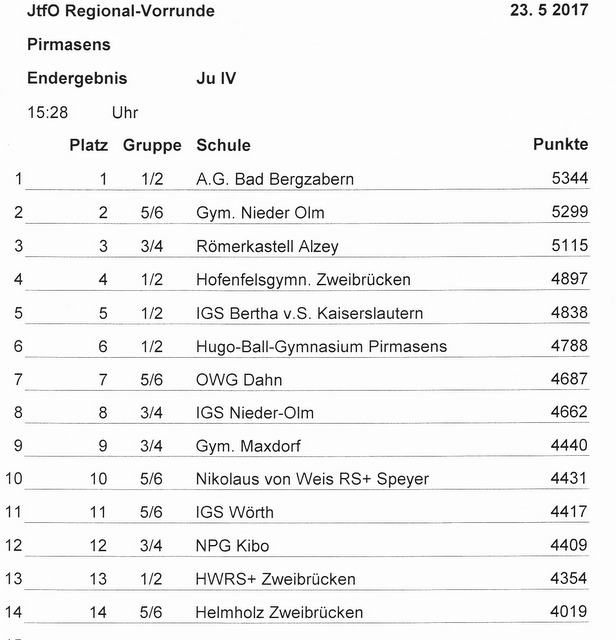 JtfO Regional-Vorrunde 23. 5 2017

Pirmasens

Endergebnis Ju IV

15:28 Uhr

| | Platz | Gruppe | Schule | Punkte |
|---|---|---|---|---|
| 1 | 1 | 1/2 | A.G. Bad Bergzabern | 5344 |
| 2 | 2 | 5/6 | Gym. Nieder Olm | 5299 |
| 3 | 3 | 3/4 | Römerkastell Alzey | 5115 |
| 4 | 4 | 1/2 | Hofenfelsgymn. Zweibrücken | 4897 |
| 5 | 5 | 1/2 | IGS Bertha v.S. Kaiserslautern | 4838 |
| 6 | 6 | 1/2 | Hugo-Ball-Gymnasium Pirmasens | 4788 |
| 7 | 7 | 5/6 | OWG Dahn | 4687 |
| 8 | 8 | 3/4 | IGS Nieder-Olm | 4662 |
| 9 | 9 | 3/4 | Gym. Maxdorf | 4440 |
| 10 | 10 | 5/6 | Nikolaus von Weis RS+ Speyer | 4431 |
| 11 | 11 | 5/6 | IGS Wörth | 4417 |
| 12 | 12 | 3/4 | NPG Kibo | 4409 |
| 13 | 13 | 1/2 | HWRS+ Zweibrücken | 4354 |
| 14 | 14 | 5/6 | Helmholz Zweibrücken | 4019 |